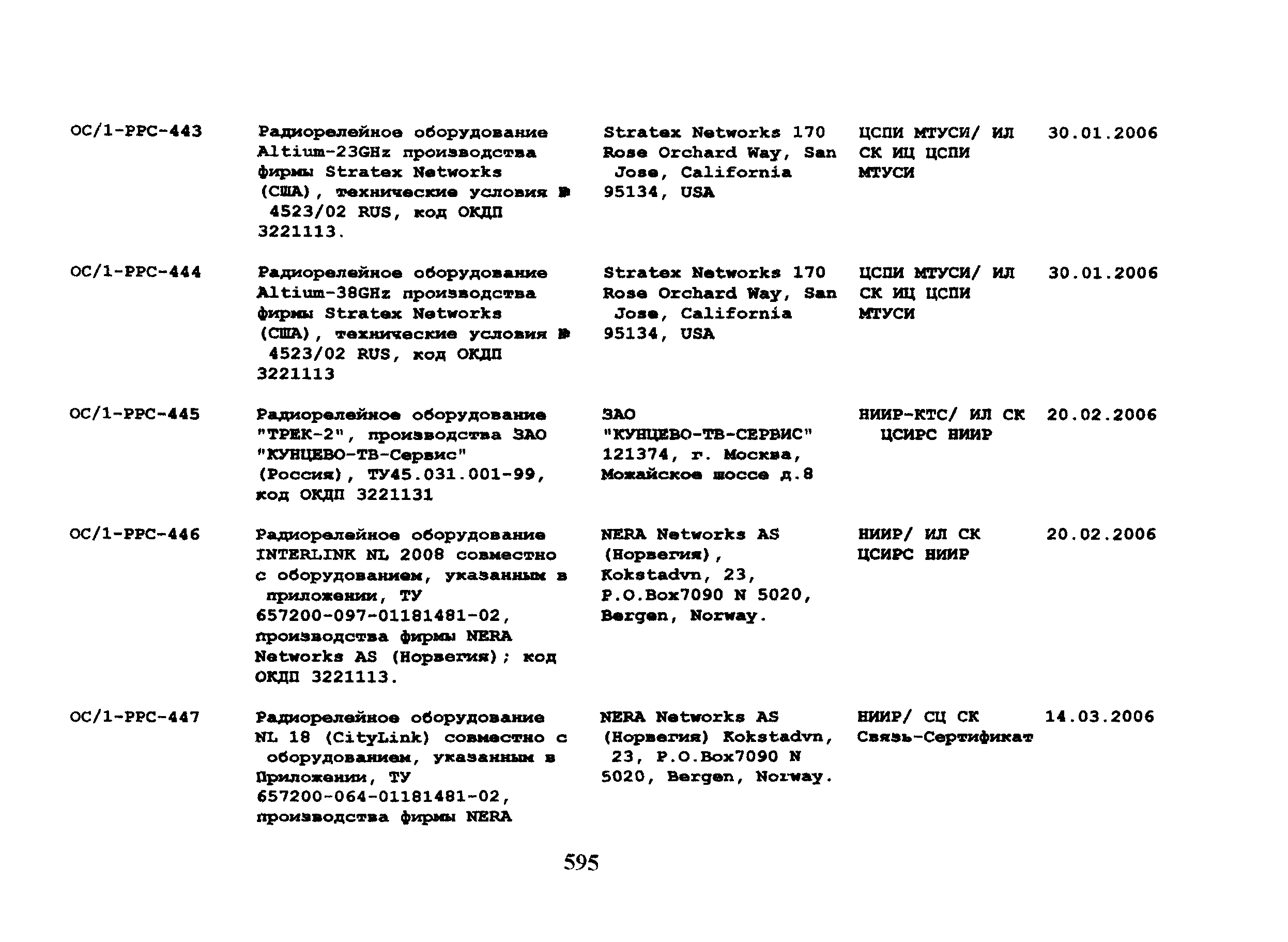 | | | | | |
|---|---|---|---|---|
| ОС/1-РРС-443 | Радиорелейное оборудование Altium-23GHz производства фирмы Stratex Networks (США), технические условия № 4523/02 RUS, код ОКДП 3221113. | Stratex Networks 170 Rose Orchard Way, San Jose, California 95134, USA | ЦСПИ МТУСИ/ ИЛ СК ИЦ ЦСПИ МТУСИ | 30.01.2006 |
| ОС/1-РРС-444 | Радиорелейное оборудование Altium-38GHz производства фирмы Stratex Networks (США), технические условия № 4523/02 RUS, код ОКДП 3221113 | Stratex Networks 170 Rose Orchard Way, San Jose, California 95134, USA | ЦСПИ МТУСИ/ ИЛ СК ИЦ ЦСПИ МТУСИ | 30.01.2006 |
| ОС/1-РРС-445 | Радиорелейное оборудование "ТРЕК-2", производства ЗАО "КУНЦЕВО-ТВ-Сервис" (Россия), ТУ45.031.001-99, код ОКДП 3221131 | ЗАО "КУНЦЕВО-ТВ-СЕРВИС" 121374, г. Москва, Можайское шоссе д.8 | НИИР-КТС/ ИЛ СК ЦСИРС НИИР | 20.02.2006 |
| ОС/1-РРС-446 | Радиорелейное оборудование INTERLINK NL 2008 совместно с оборудованием, указанным в приложении, ТУ 657200-097-01181481-02, производства фирмы NERA Networks AS (Норвегия); код ОКДП 3221113. | NERA Networks AS (Норвегия), Kokstadvn, 23, P.O.Box7090 N 5020, Bergen, Norway. | НИИР/ ИЛ СК ЦСИРС НИИР | 20.02.2006 |
| ОС/1-РРС-447 | Радиорелейное оборудование NL 18 (CityLink) совместно с оборудованием, указанным в Приложении, ТУ 657200-064-01181481-02, производства фирмы NERA | NERA Networks AS (Норвегия) Kokstadvn, 23, P.O.Box7090 N 5020, Bergen, Norway. | НИИР/ СЦ СК Связь-Сертификат | 14.03.2006 |

595